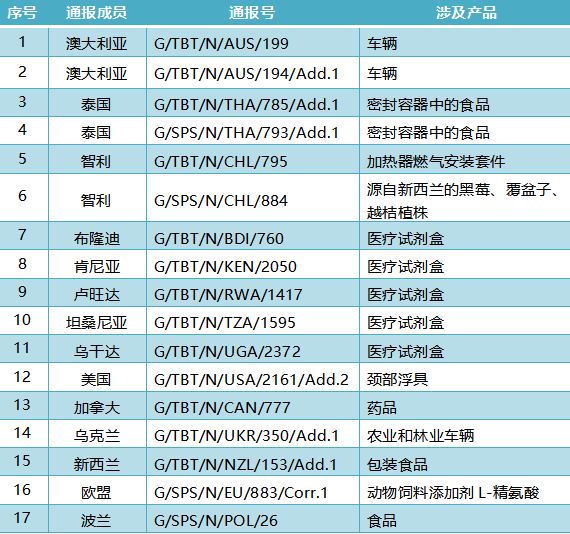 | 序号 | 通报成员 | 通报号 | 涉及产品 |
|---|---|---|---|
| 1 | 澳大利亚 | G/TBT/N/AUS/199 | 车辆 |
| 2 | 澳大利亚 | G/TBT/N/AUS/194/Add.1 | 车辆 |
| 3 | 泰国 | G/TBT/N/THA/785/Add.1 | 密封容器中的食品 |
| 4 | 泰国 | G/SPS/N/THA/793/Add.1 | 密封容器中的食品 |
| 5 | 智利 | G/TBT/N/CHL/795 | 加热器燃气安装套件 |
| 6 | 智利 | G/SPS/N/CHL/884 | 源自新西兰的黑莓、覆盆子、越桔植株 |
| 7 | 布隆迪 | G/TBT/N/BDI/760 | 医疗试剂盒 |
| 8 | 肯尼亚 | G/TBT/N/KEN/2050 | 医疗试剂盒 |
| 9 | 卢旺达 | G/TBT/N/RWA/1417 | 医疗试剂盒 |
| 10 | 坦桑尼亚 | G/TBT/N/TZA/1595 | 医疗试剂盒 |
| 11 | 乌干达 | G/TBT/N/UGA/2372 | 医疗试剂盒 |
| 12 | 美国 | G/TBT/N/USA/2161/Add.2 | 颈部浮具 |
| 13 | 加拿大 | G/TBT/N/CAN/777 | 药品 |
| 14 | 乌克兰 | G/TBT/N/UKR/350/Add.1 | 农业和林业车辆 |
| 15 | 新西兰 | G/TBT/N/NZL/153/Add.1 | 包装食品 |
| 16 | 欧盟 | G/SPS/N/EU/883/Corr.1 | 动物饲料添加剂 L-精氨酸 |
| 17 | 波兰 | G/SPS/N/POL/26 | 食品 |